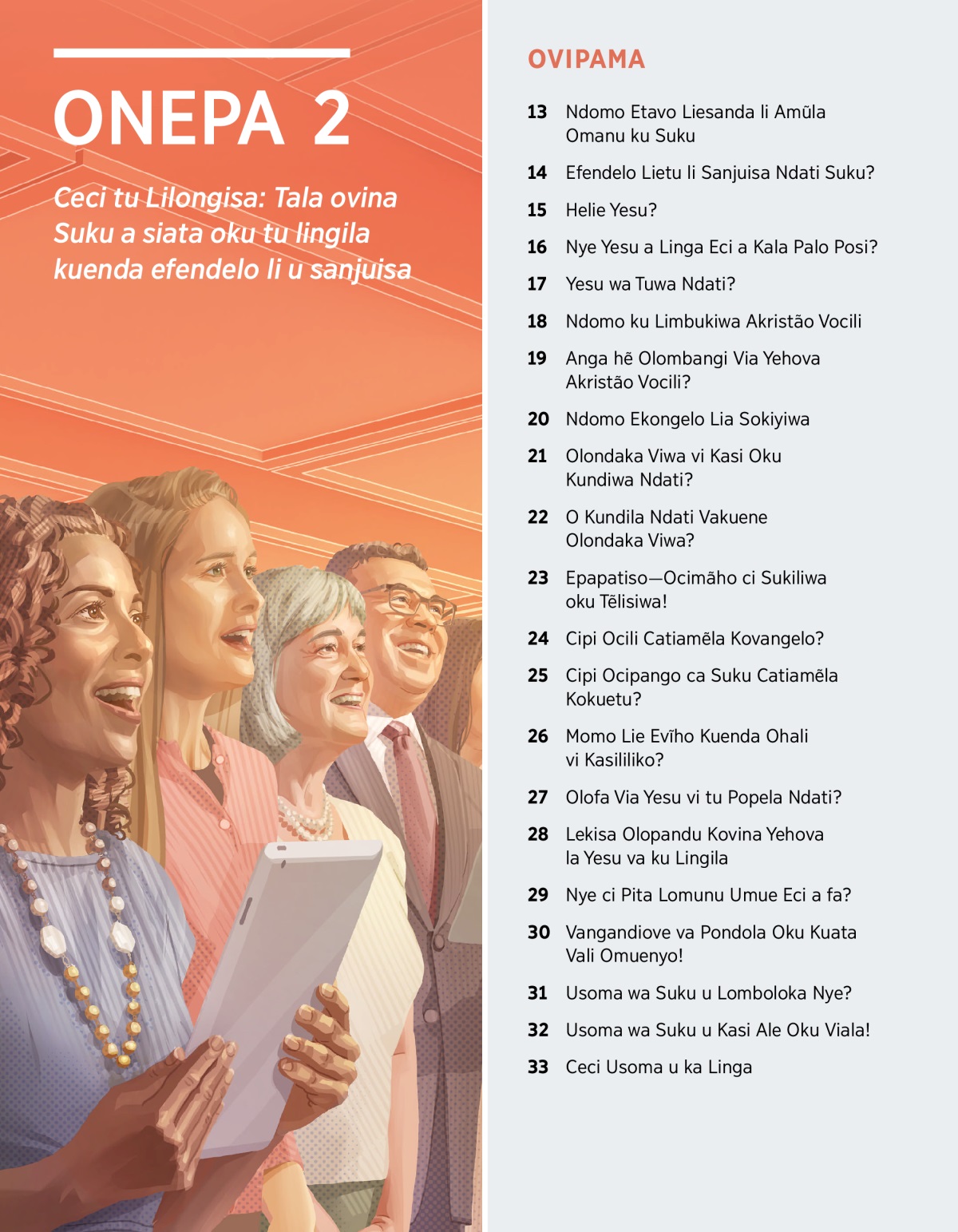 ONEPA 2

Ceci tu Lilongisa: Tala ovina Suku a siata oku tu lingila kuenda efendelo li u sanjuisa

OVIPAMA

13 Ndomo Etavo Liesanda li Amũla Omanu ku Suku

14 Efendelo Lietu li Sanjuisa Ndati Suku?

15 Helie Yesu?

16 Nye Yesu a Linga Eci a Kala Palo Posi?

17 Yesu wa Tuwa Ndati?

18 Ndomo ku Limbukiwa Akristão Vocili

19 Anga hẽ Olombangi Via Yehova Akristão Vocili?

20 Ndomo Ekongelo Lia Sokiyiwa

21 Olondaka Viwa vi Kasi Oku Kundiwa Ndati?

22 O Kundila Ndati Vakuene Olondaka Viwa?

23 Epapatiso—Ocimãho ci Sukiliwa oku Tẽlisiwa!

24 Cipi Ocili Catiamẽla Kovangelo?

25 Cipi Ocipango ca Suku Catiamẽla Kokuetu?

26 Momo Lie Evĩho Kuenda Ohali vi Kasililiko?

27 Olofa Via Yesu vi tu Popela Ndati?

28 Lekisa Olopandu Kovina Yehova la Yesu va ku Lingila

29 Nye ci Pita Lomunu Umue Eci a fa?

30 Vangandiove va Pondola Oku Kuata Vali Omuenyo!

31 Usoma wa Suku u Lomboloka Nye?

32 Usoma wa Suku u Kasi Ale Oku Viala!

33 Ceci Usoma u ka Linga